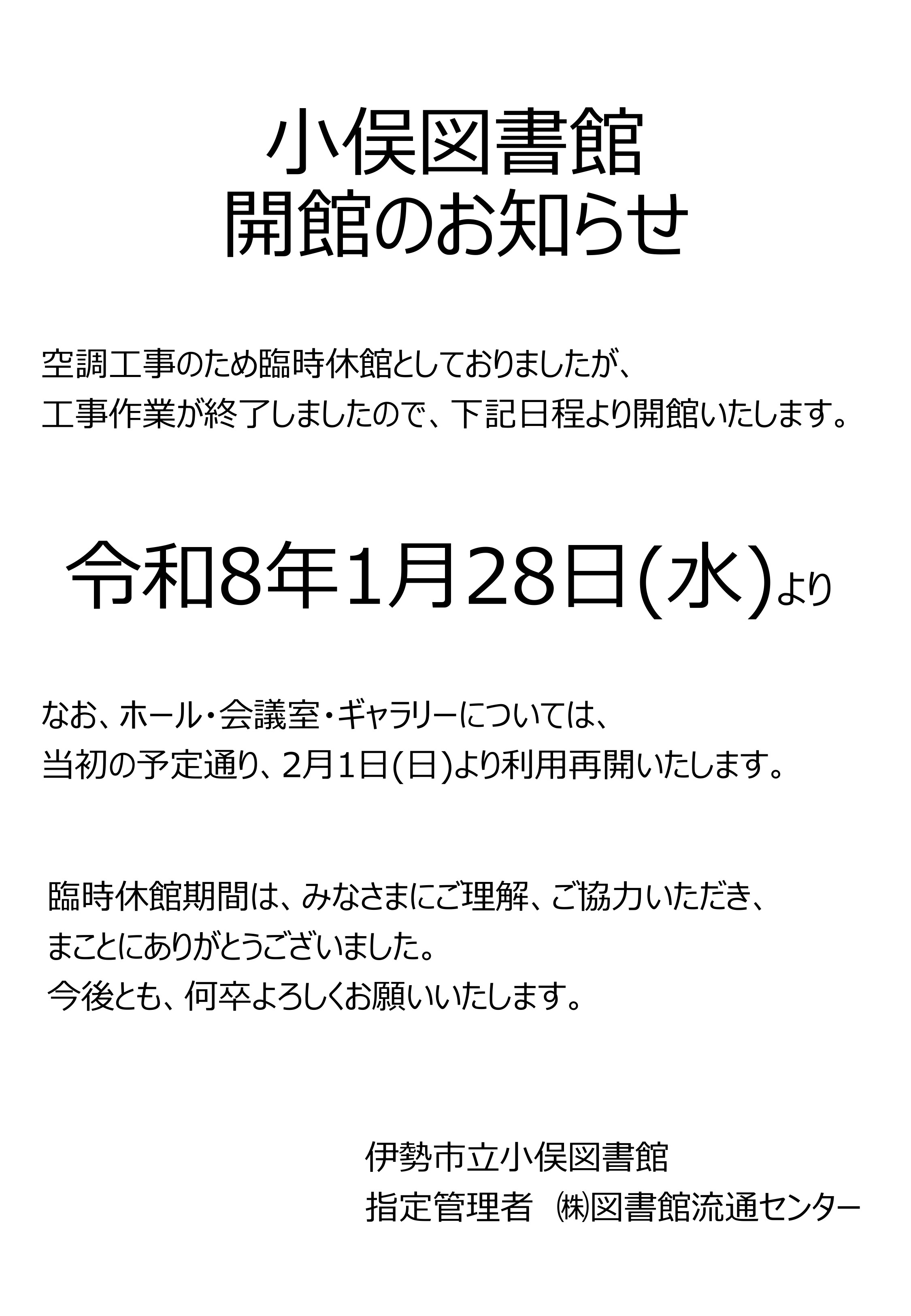 小俣図書館
開館のお知らせ

空調工事のため臨時休館としておりましたが、
工事作業が終了しましたので、下記日程より開館いたします。

令和8年1月28日(水)より

なお、ホール・会議室・ギャラリーについては、
当初の予定通り、2月1日(日)より利用再開いたします。

臨時休館期間は、みなさまにご理解、ご協力いただき、
まことにありがとうございました。
今後とも、何卒よろしくお願いいたします。

伊勢市立小俣図書館
指定管理者 ㈱図書館流通センター